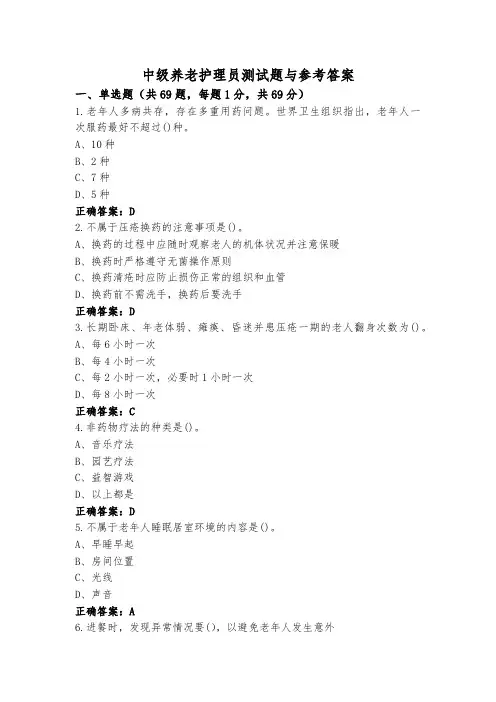 中级养老护理员测试题与参考答案

一、单选题（共69题，每题1分，共69分）

1.老年人多病共存，存在多重用药问题。世界卫生组织指出，老年人一次服药最好不超过()种。

A、10种

B、2种

C、7种

D、5种

正确答案：D

2.不属于压疮换药的注意事项是()。

A、换药的过程中应随时观察老人的机体状况并注意保暖

B、换药时严格遵守无菌操作原则

C、换药清疮时应防止损伤正常的组织和血管

D、换药前不需洗手，换药后要洗手

正确答案：D

3.长期卧床、年老体弱、瘫痪、昏迷并患压疮一期的老人翻身次数为()。

A、每6小时一次

B、每4小时一次

C、每2小时一次，必要时1小时一次

D、每8小时一次

正确答案：C

4.非药物疗法的种类是()。

A、音乐疗法

B、园艺疗法

C、益智游戏

D、以上都是

正确答案：D

5.不属于老年人睡眠居室环境的内容是()。

A、早睡早起

B、房间位置

C、光线

D、声音

正确答案：A

6.进餐时，发现异常情况要()，以避免老年人发生意外